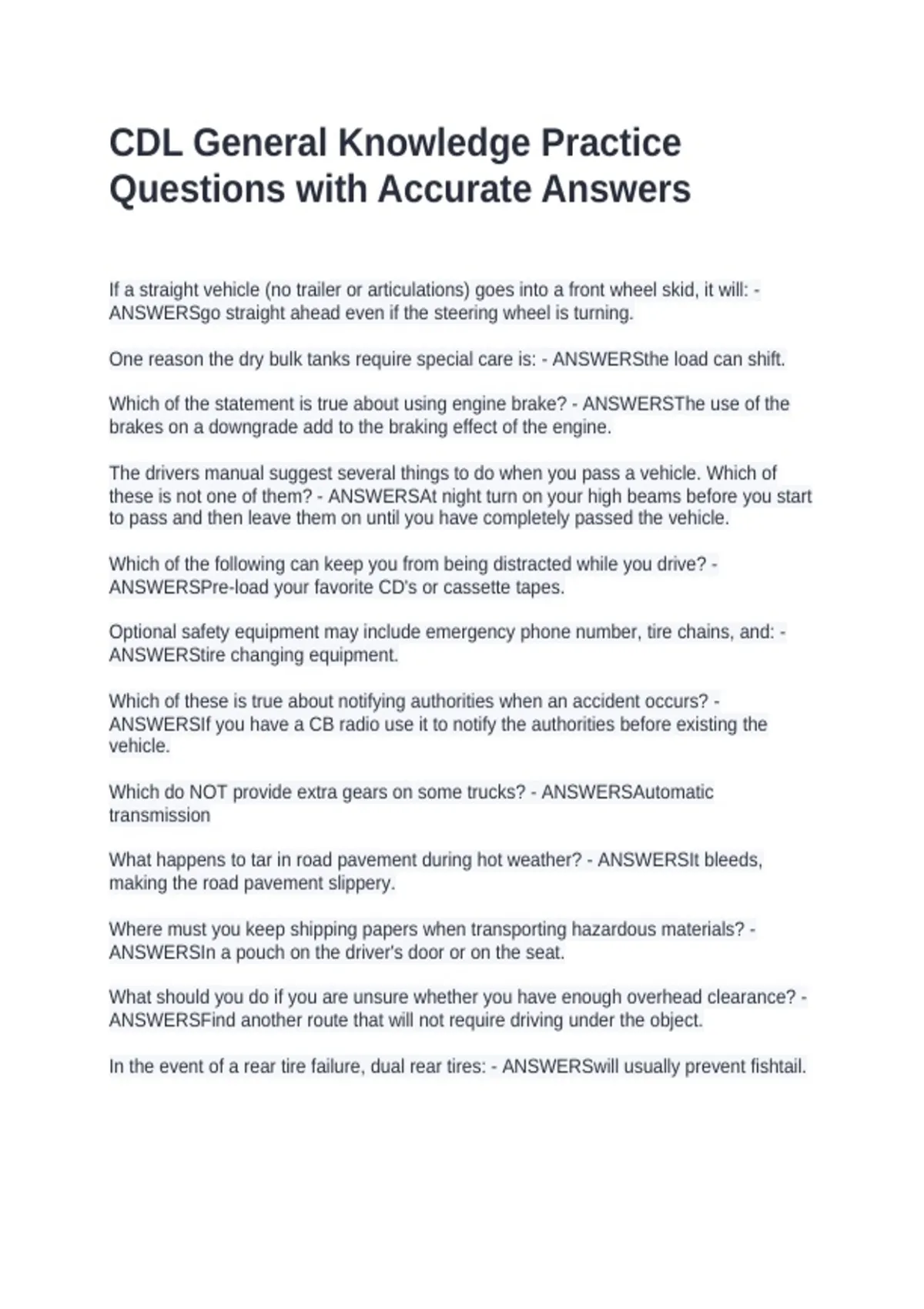 CDL General Knowledge Practice Questions with Accurate Answers

If a straight vehicle (no trailer or articulations) goes into a front wheel skid, it will: - ANSWERSgo straight ahead even if the steering wheel is turning.

One reason the dry bulk tanks require special care is: - ANSWERSthe load can shift.

Which of the statement is true about using engine brake? - ANSWERSThe use of the brakes on a downgrade add to the braking effect of the engine.

The drivers manual suggest several things to do when you pass a vehicle. Which of these is not one of them? - ANSWERSAt night turn on your high beams before you start to pass and then leave them on until you have completely passed the vehicle.

Which of the following can keep you from being distracted while you drive? - ANSWERSPre-load your favorite CD's or cassette tapes.

Optional safety equipment may include emergency phone number, tire chains, and: - ANSWERStire changing equipment.

Which of these is true about notifying authorities when an accident occurs? - ANSWERSIf you have a CB radio use it to notify the authorities before existing the vehicle.

Which do NOT provide extra gears on some trucks? - ANSWERSAutomatic transmission

What happens to tar in road pavement during hot weather? - ANSWERSIt bleeds, making the road pavement slippery.

Where must you keep shipping papers when transporting hazardous materials? - ANSWERSIn a pouch on the driver's door or on the seat.

What should you do if you are unsure whether you have enough overhead clearance? - ANSWERSFind another route that will not require driving under the object.

In the event of a rear tire failure, dual rear tires: - ANSWERSwill usually prevent fishtail.